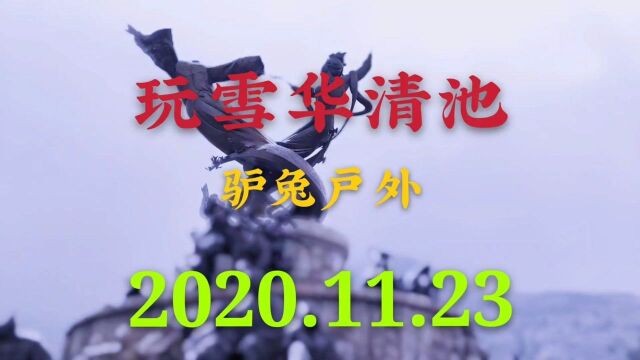 玩雪华清池

驴兔户外

2020.11.23